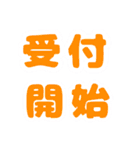 受付
開始